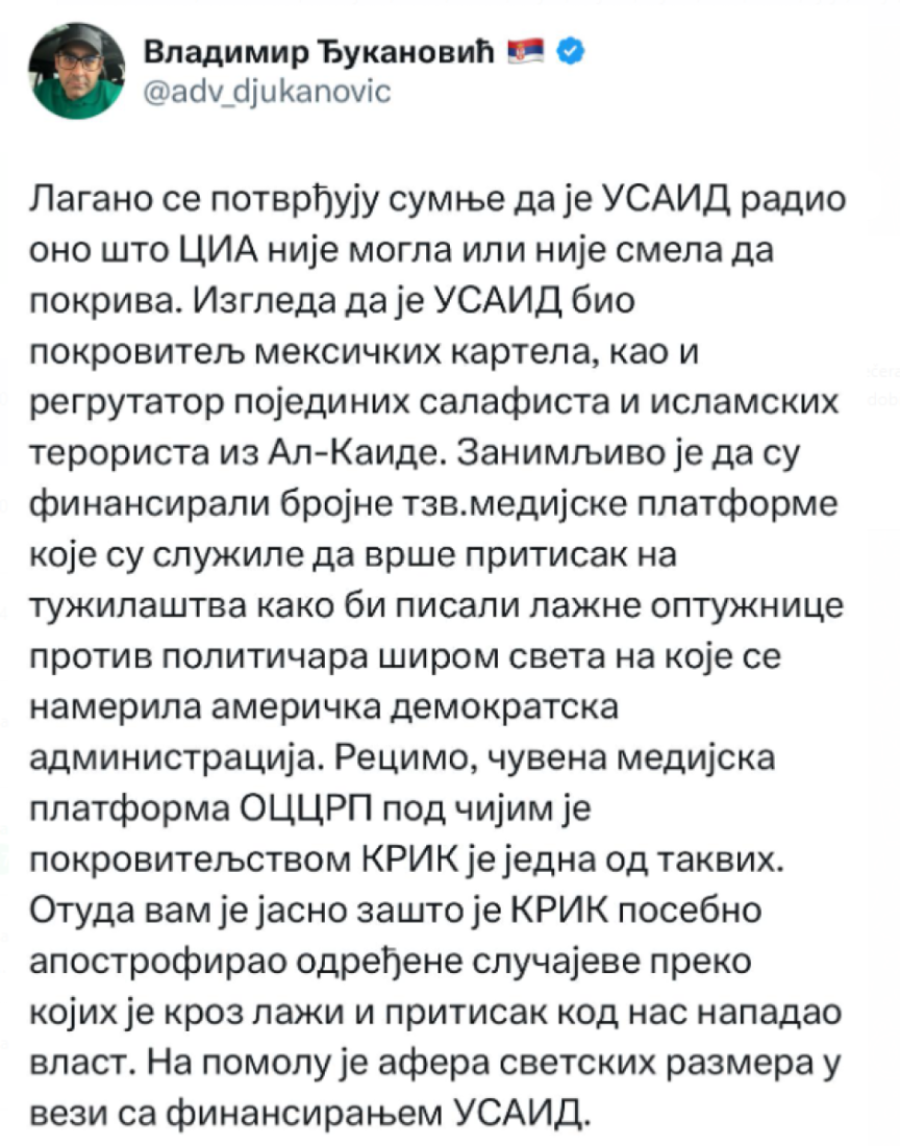 Владимир Ђукановић
@adv_djukanovic

Лагано се потврђују сумње да је УСАИД радио оно што ЦИА није могла или није смела да покрива. Изгледа да је УСАИД био покровитељ мексичких картела, као и регрутатор појединих салафиста и исламских терориста из Ал-Каиде. Занимљиво је да су финансирали бројне тзв.медијске платформе које су служиле да врше притисак на тужилаштва како би писали лажне оптужнице против политичара широм света на које се намерила америчка демократска администрација. Рецимо, чувена медијска платформа ОЦЦРП под чијим је покровитељством КРИК је једна од таквих. Отуда вам је јасно зашто је КРИК посебно апострофирао одређене случајеве преко којих је кроз лажи и притисак код нас нападао власт. На помолу је афера светских размера у вези са финансирањем УСАИД.